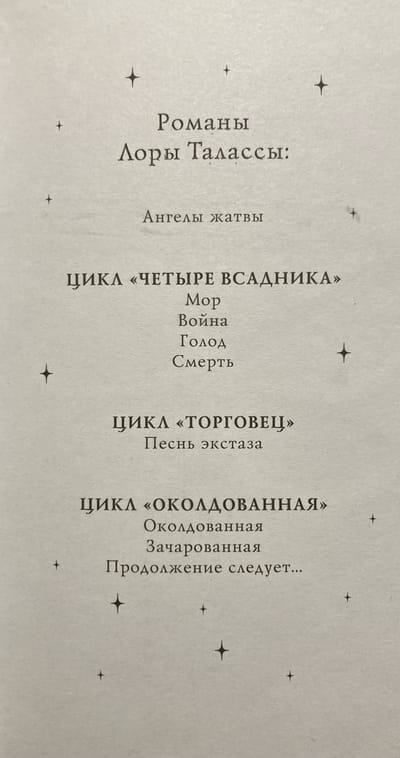 Романы
Лоры Талассы:

Ангелы жатвы

ЦИКЛ «ЧЕТЫРЕ ВСАДНИКА»
Мор
Война
Голод
Смерть

ЦИКЛ «ТОРГОВЕЦ»
Песнь экстаза

ЦИКЛ «ОКОЛДОВАННАЯ»
Околдованная
Зачарованная
Продолжение следует...